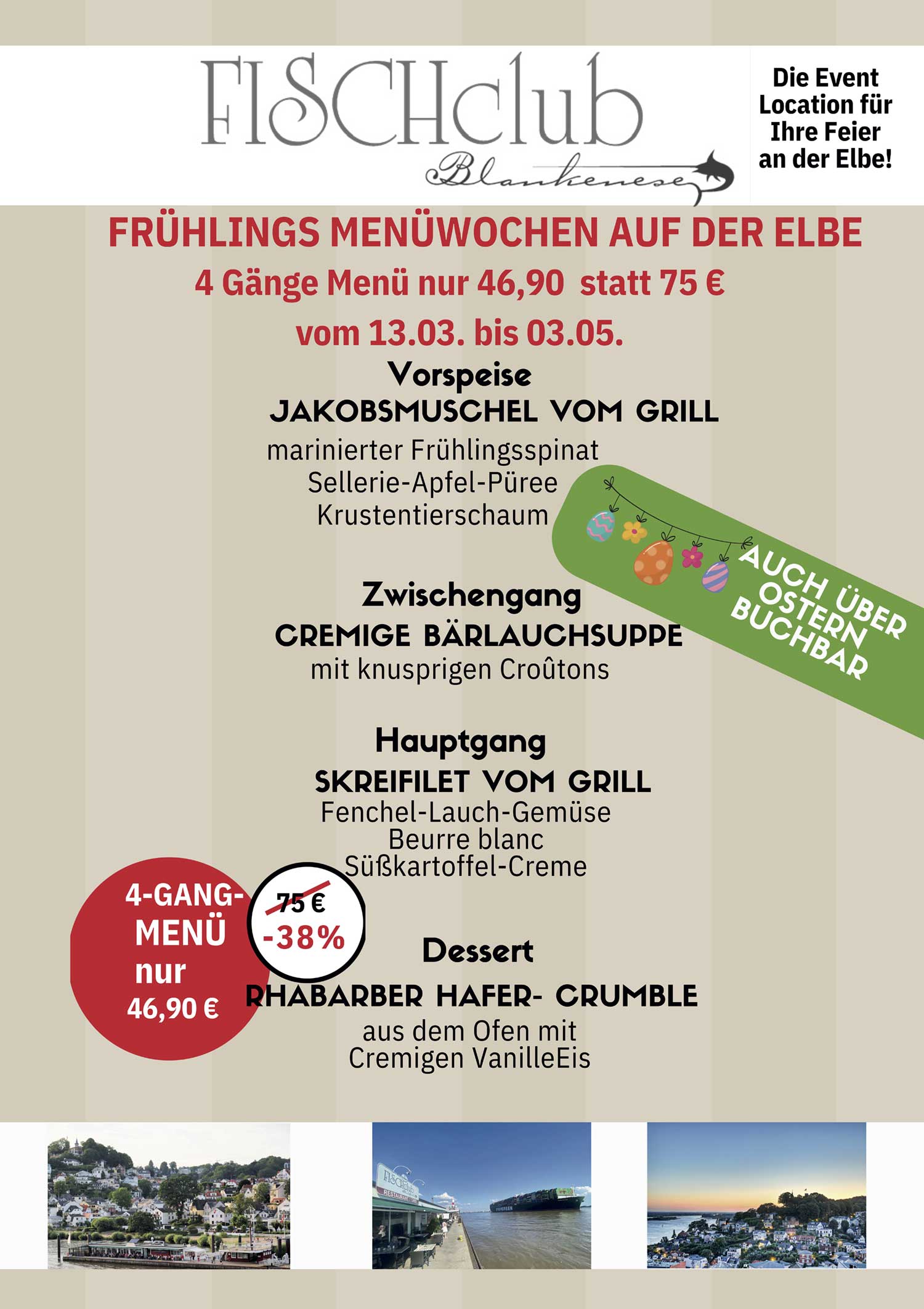 FISCHclub
Blankenese

Die Event Location für Ihre Feier an der Elbe!

FRÜHLINGS MENÜWOCHEN AUF DER ELBE

4 Gänge Menü nur 46,90 statt 75 €

vom 13.03. bis 03.05.

Vorspeise
JAKOBSMUSCHEL VOM GRILL
marinierter Frühlingsspinat
Sellerie-Apfel-Püree
Krustentierschaum

AUCH ÜBER OSTERN BUCHBAR

Zwischengang
CREMIGE BÄRLAUCHSUPPE
mit knusprigen Croûtons

Hauptgang
SKREIFILET VOM GRILL
Fenchel-Lauch-Gemüse
Beurre blanc
Süßkartoffel-Creme

4-GANG-MENÜ nur 46,90 €

75 €
-38%

Dessert
RHABARBER HAFER- CRUMBLE
aus dem Ofen mit
Cremigen VanilleEis